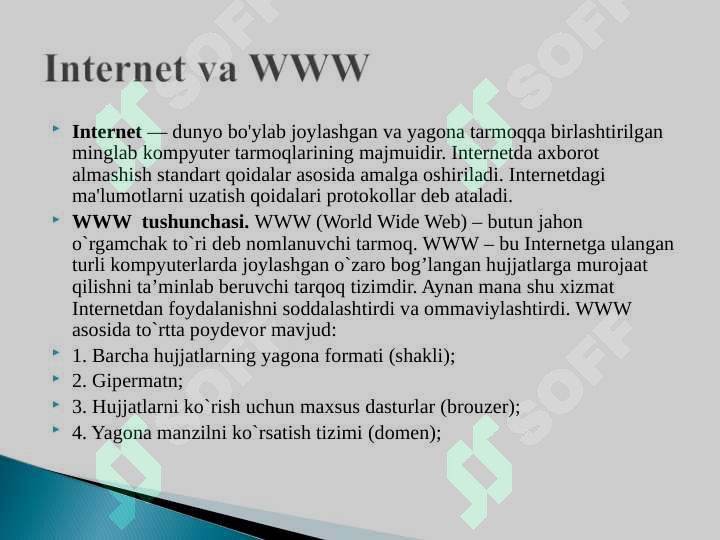 Internet va WWW

Internet — dunyo bo'ylab joylashgan va yagona tarmoqqa birlashtirilgan minglab kompyuter tarmoqlarining majmuidir. Internetda axborot almashish standart qoidalar asosida amalga oshiriladi. Internetdagi ma'lumotlarni uzatish qoidalari protokollar deb ataladi.

WWW tushunchasi. WWW (World Wide Web) – butun jahon o`rgamchak to`ri deb nomlanuvchi tarmoq. WWW – bu Internetga ulangan turli kompyuterlarda joylashgan o`zaro bog’langan hujjatlarga murojaat qilishni ta’minlab beruvchi tarqoq tizimdir. Aynan mana shu xizmat Internetdan foydalanishni soddalashtirdi va ommaviylashtirdi. WWW asosida to`rtta poydevor mavjud:

1. Barcha hujjatlarning yagona formati (shakli);

2. Gipermatn;

3. Hujjatlarni ko`rish uchun maxsus dasturlar (brouzer);

4. Yagona manzilni ko`rsatish tizimi (domen);

SOFF SOFF SOFF SOFF